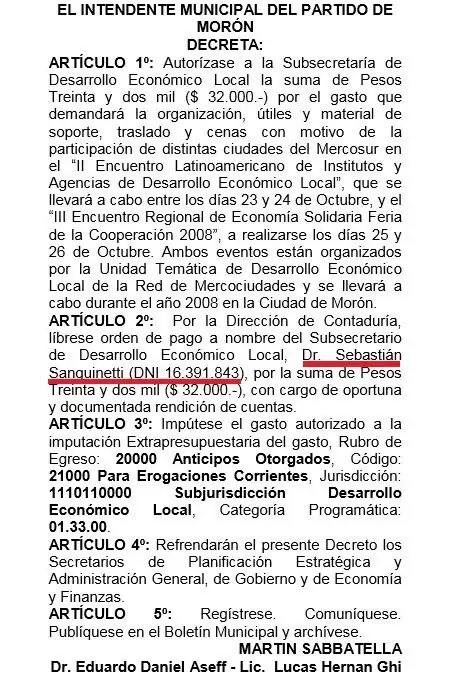 EL INTENDENTE MUNICIPAL DEL PARTIDO DE MORÓN
DECRETA:

ARTÍCULO 1º: Autorízase a la Subsecretaría de Desarrollo Económico Local la suma de Pesos Treinta y dos mil ($ 32.000.-) por el gasto que demandará la organización, útiles y material de soporte, traslado y cenas con motivo de la participación de distintas ciudades del Mercosur en el "II Encuentro Latinoamericano de Institutos y Agencias de Desarrollo Económico Local", que se llevará a cabo entre los días 23 y 24 de Octubre, y el "III Encuentro Regional de Economía Solidaria Feria de la Cooperación 2008", a realizarse los días 25 y 26 de Octubre. Ambos eventos están organizados por la Unidad Temática de Desarrollo Económico Local de la Red de Mercociudades y se llevará a cabo durante el año 2008 en la Ciudad de Morón.

ARTÍCULO 2º: Por la Dirección de Contaduría, líbrese orden de pago a nombre del Subsecretario de Desarrollo Económico Local, Dr. Sebastián Sanguinetti (DNI 16.391.843), por la suma de Pesos Treinta y dos mil ($ 32.000.-), con cargo de oportuna y documentada rendición de cuentas.

ARTÍCULO 3º: Impútese el gasto autorizado a la imputación Extrapresupuestaria del gasto, Rubro de Egreso: 20000 Anticipos Otorgados, Código: 21000 Para Erogaciones Corrientes, Jurisdicción: 1110110000 Subjurisdicción Desarrollo Económico Local, Categoría Programática: 01.33.00.

ARTÍCULO 4º: Refrendarán el presente Decreto los Secretarios de Planificación Estratégica y Administración General, de Gobierno y de Economía y Finanzas.

ARTÍCULO 5º: Regístrese. Comuníquese. Publíquese en el Boletín Municipal y archívese.

MARTIN SABBATELLA
Dr. Eduardo Daniel Aseff - Lic. Lucas Hernan Ghi